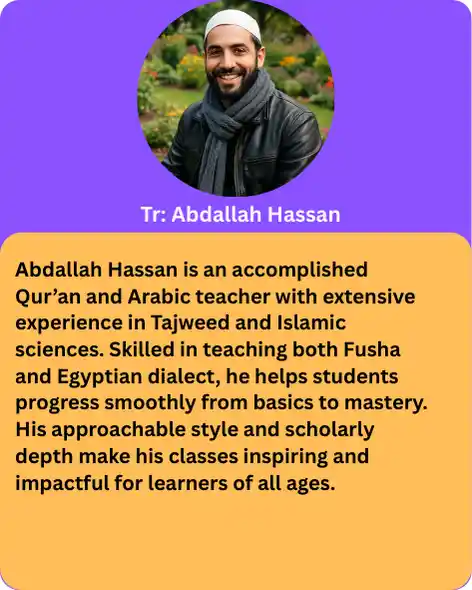 Tr: Abdallah Hassan

Abdallah Hassan is an accomplished Qur'an and Arabic teacher with extensive experience in Tajweed and Islamic sciences. Skilled in teaching both Fusha and Egyptian dialect, he helps students progress smoothly from basics to mastery. His approachable style and scholarly depth make his classes inspiring and impactful for learners of all ages.